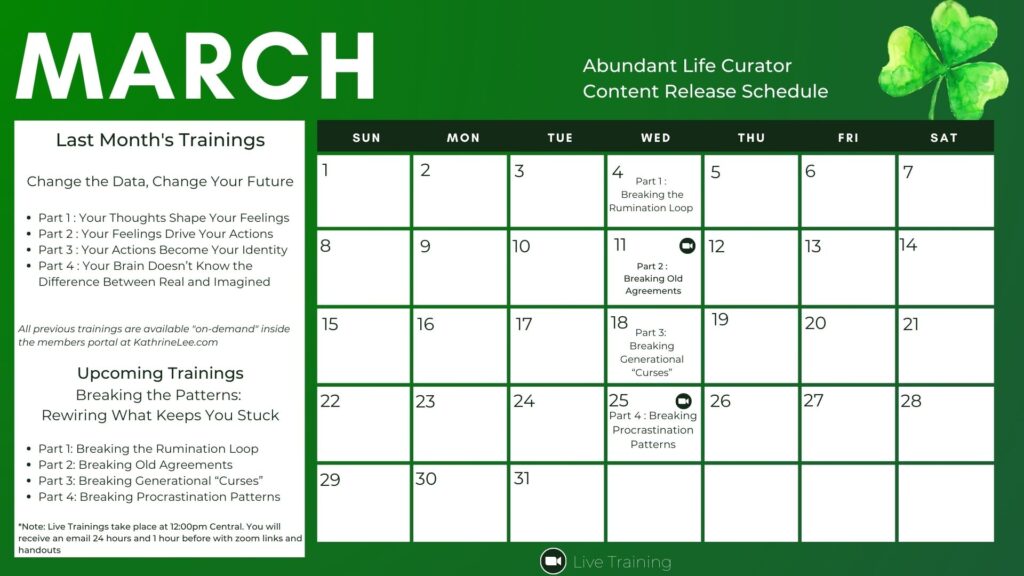 MARCH

Abundant Life Curator
Content Release Schedule

Last Month's Trainings

Change the Data, Change Your Future

- Part 1 : Your Thoughts Shape Your Feelings
- Part 2 : Your Feelings Drive Your Actions
- Part 3 : Your Actions Become Your Identity
- Part 4 : Your Brain Doesn't Know the Difference Between Real and Imagined

All previous trainings are available "on-demand" inside the members portal at KathrineLee.com

Upcoming Trainings
Breaking the Patterns:
Rewiring What Keeps You Stuck

- Part 1: Breaking the Rumination Loop
- Part 2: Breaking Old Agreements
- Part 3: Breaking Generational "Curses"
- Part 4: Breaking Procrastination Patterns

*Note: Live Trainings take place at 12:00pm Central. You will receive an email 24 hours and 1 hour before with zoom links and handouts

| SUN | MON | TUE | WED | THU | FRI | SAT |
|---|---|---|---|---|---|---|
| 1 | 2 | 3 | 4 Part 1 : Breaking the Rumination Loop | 5 | 6 | 7 |
| 8 | 9 | 10 | 11 Part 2 : Breaking Old Agreements | 12 | 13 | 14 |
| 15 | 16 | 17 | 18 Part 3: Breaking Generational "Curses" | 19 | 20 | 21 |
| 22 | 23 | 24 | 25 Part 4 : Breaking Procrastination Patterns | 26 | 27 | 28 |
| 29 | 30 | 31 | | | | |

Live Training